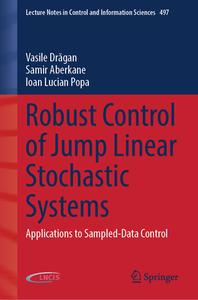 Lecture Notes in Control and Information Sciences 497

Vasile Drăgan
Samir Aberkane
Ioan Lucian Popa

Robust Control of Jump Linear Stochastic Systems

Applications to Sampled-Data Control

LNCIS

Springer